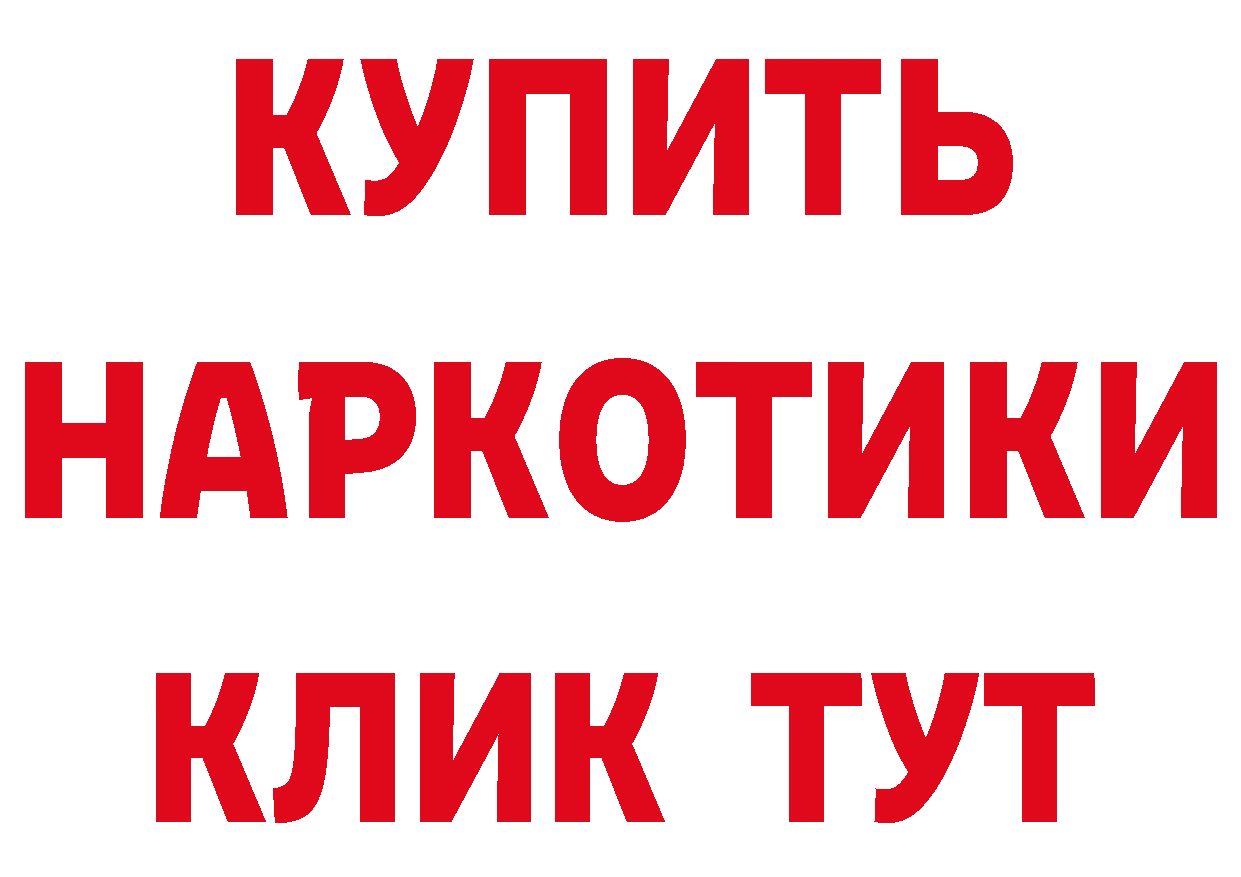 КУПИТЬ
НАРКОТИКИ
КЛИК ТУТ